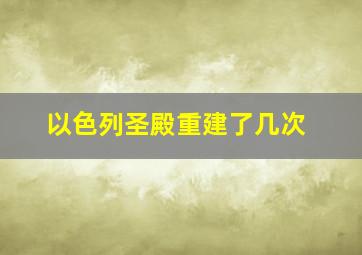 以色列圣殿重建了几次